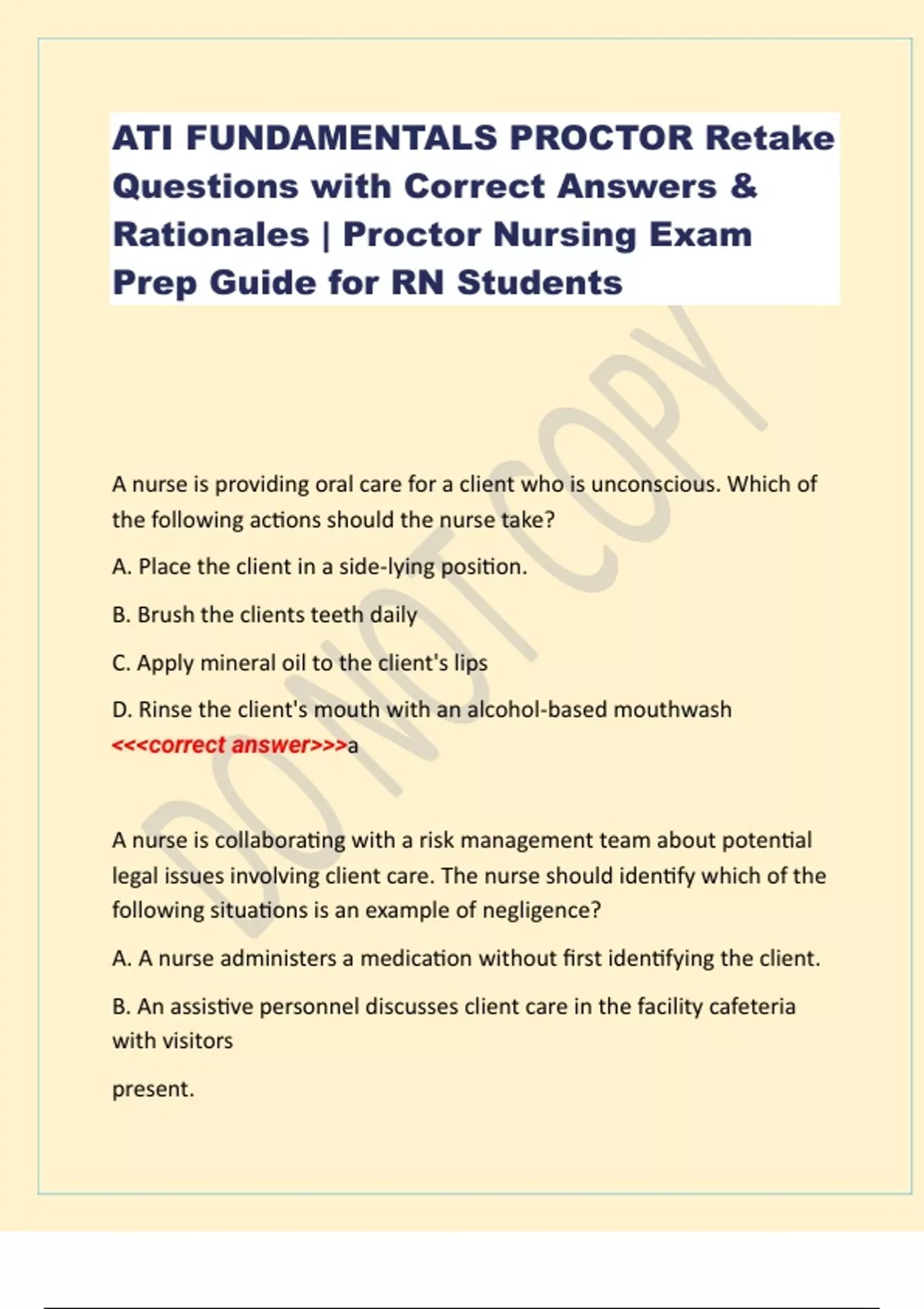 ATI FUNDAMENTALS PROCTOR Retake Questions with Correct Answers & Rationales | Proctor Nursing Exam Prep Guide for RN Students

DO NOT COPY

A nurse is providing oral care for a client who is unconscious. Which of the following actions should the nurse take?

A. Place the client in a side-lying position.

B. Brush the clients teeth daily

C. Apply mineral oil to the client's lips

D. Rinse the client's mouth with an alcohol-based mouthwash <<<correct answer>>>a

A nurse is collaborating with a risk management team about potential legal issues involving client care. The nurse should identify which of the following situations is an example of negligence?

A. A nurse administers a medication without first identifying the client.

B. An assistive personnel discusses client care in the facility cafeteria with visitors

present.